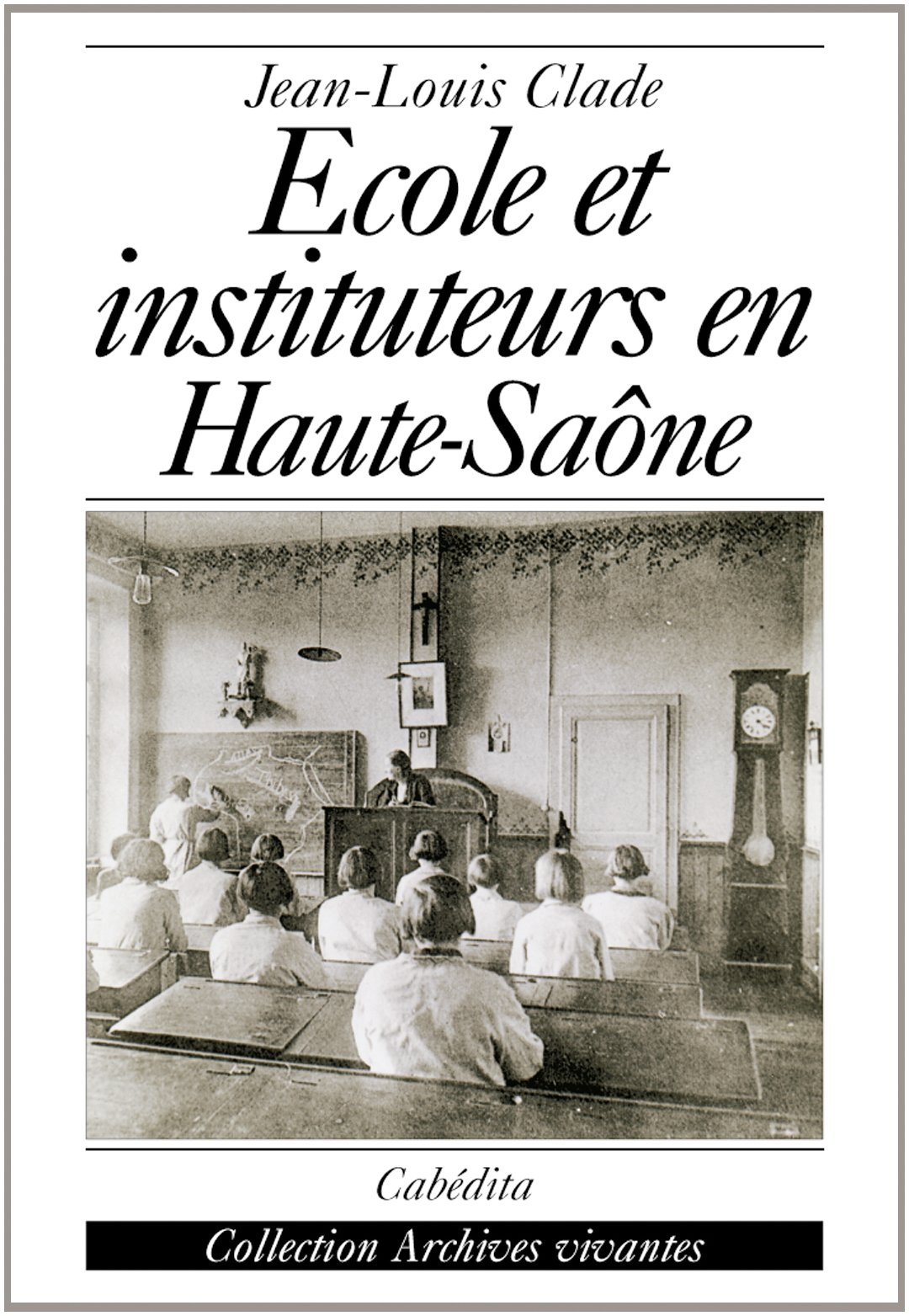 Jean-Louis Clade

Ecole et instituteurs en Haute-Saône

Cabédita

Collection Archives vivantes